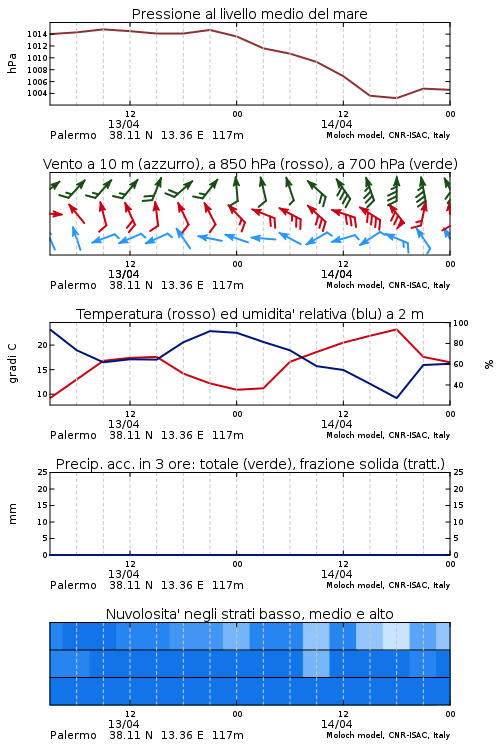 Pressione al livello medio del mare

hPa

1014
1012
1010
1008
1006
1004

12
13/04
00
12
14/04
00

Palermo 38.11 N 13.36 E 117m
Moloch model, CNR-ISAC, Italy

Vento a 10 m (azzurro), a 850 hPa (rosso), a 700 hPa (verde)

12
13/04
00
12
14/04
00

Palermo 38.11 N 13.36 E 117m
Moloch model, CNR-ISAC, Italy

Temperatura (rosso) ed umidita' relativa (blu) a 2 m

gradi C

20
15
10

100
80
60
40

%

12
13/04
00
12
14/04
00

Palermo 38.11 N 13.36 E 117m
Moloch model, CNR-ISAC, Italy

Precip. acc. in 3 ore: totale (verde), frazione solida (tratt.)

mm

25
20
15
10
5
0

25
20
15
10
5
0

12
13/04
00
12
14/04
00

Palermo 38.11 N 13.36 E 117m
Moloch model, CNR-ISAC, Italy

Nuvolosita' negli strati basso, medio e alto

12
13/04
00
12
14/04
00

Palermo 38.11 N 13.36 E 117m
Moloch model, CNR-ISAC, Italy